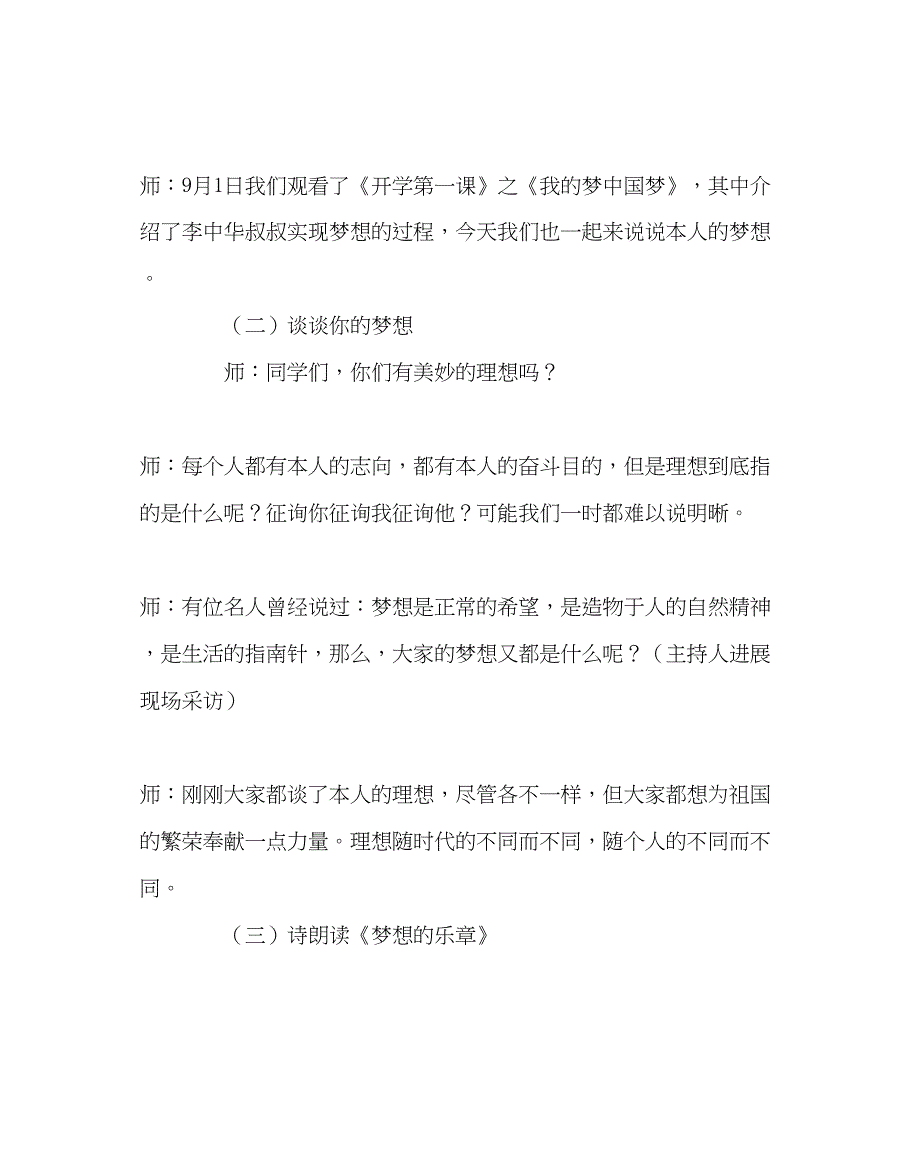 师：9月1日我们观看了《开学第一课》之《我的梦中国梦》，其中介绍了李中华叔叔实现梦想的过程，今天我们也一起来说说本人的梦想。

（二）谈谈你的梦想

师：同学们，你们有美妙的理想吗？

师：每个人都有本人的志向，都有本人的奋斗目的，但是理想到底指的是什么呢？征询你征询我征询他？可能我们一时都难以说明晰。

师：有位名人曾经说过：梦想是正常的希望，是造物于人的自然精神，是生活的指南针，那么，大家的梦想又都是什么呢？（主持人进展现场采访）

师：刚刚大家都谈了本人的理想，尽管各不一样，但大家都想为祖国的繁荣奉献一点力量。理想随时代的不同而不同，随个人的不同而不同。

（三）诗朗读《梦想的乐章》